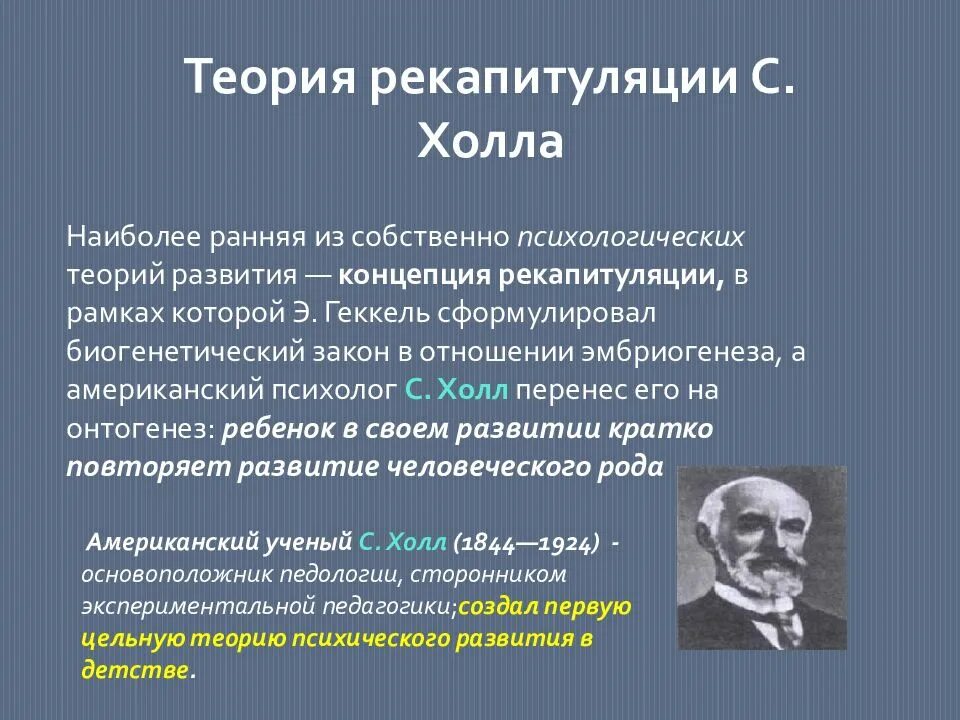 Теория рекапитуляции С. Холла

Наиболее ранняя из собственно психологических теорий развития — концепция рекапитуляции, в рамках которой Э. Геккель сформулировал биогенетический закон в отношении эмбриогенеза, а американский психолог С. Холл перенес его на онтогенез: ребенок в своем развитии кратко повторяет развитие человеческого рода

Американский ученый С. Холл (1844—1924) - основоположник педологии, сторонником экспериментальной педагогики;создал первую цельную теорию психического развития в детстве.